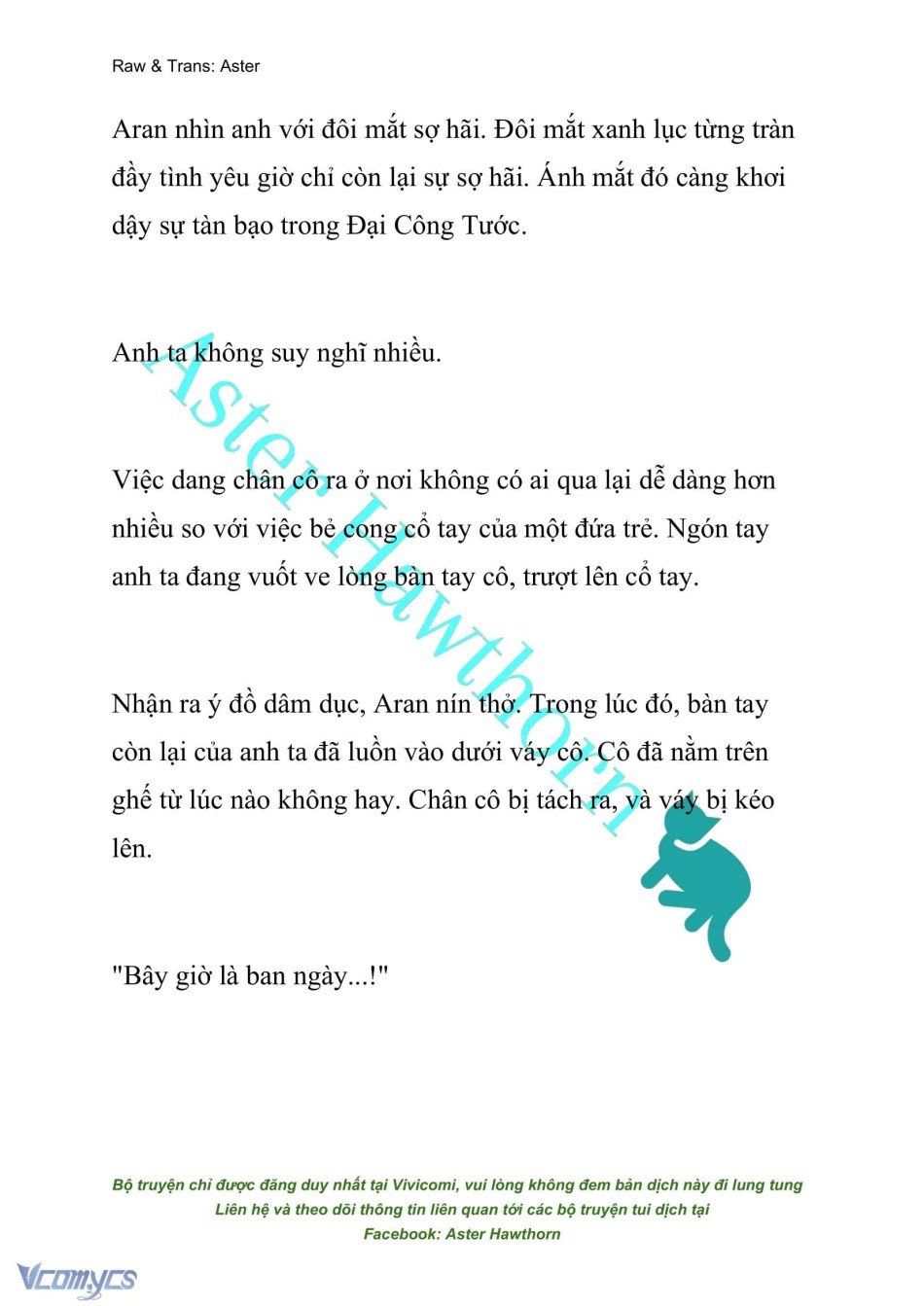 Raw & Trans: Aster

Aran nhìn anh với đôi mắt sợ hãi. Đôi mắt xanh lục từng tràn đầy tình yêu giờ chỉ còn lại sự sợ hãi. Ánh mắt đó càng khơi dậy sự tàn bạo trong Đại Công Tước.

Anh ta không suy nghĩ nhiều.

Việc dang chân cô ra ở nơi không có ai qua lại dễ dàng hơn nhiều so với việc bẻ cong cổ tay của một đứa trẻ. Ngón tay anh ta đang vuốt ve lòng bàn tay cô, trượt lên cổ tay.

Nhận ra ý đồ dâm dục, Aran nín thở. Trong lúc đó, bàn tay còn lại của anh ta đã luồn vào dưới váy cô. Cô đã nằm trên ghế từ lúc nào không hay. Chân cô bị tách ra, và váy bị kéo lên.

"Bây giờ là ban ngày...!"

Aster Hawthorn

Bộ truyện chỉ được đăng duy nhất tại Vivicomi, vui lòng không đem bản dịch này đi lung tung
Liên hệ và theo dõi thông tin liên quan tới các bộ truyện tui dịch tại
Facebook: Aster Hawthorn

Vcomycs